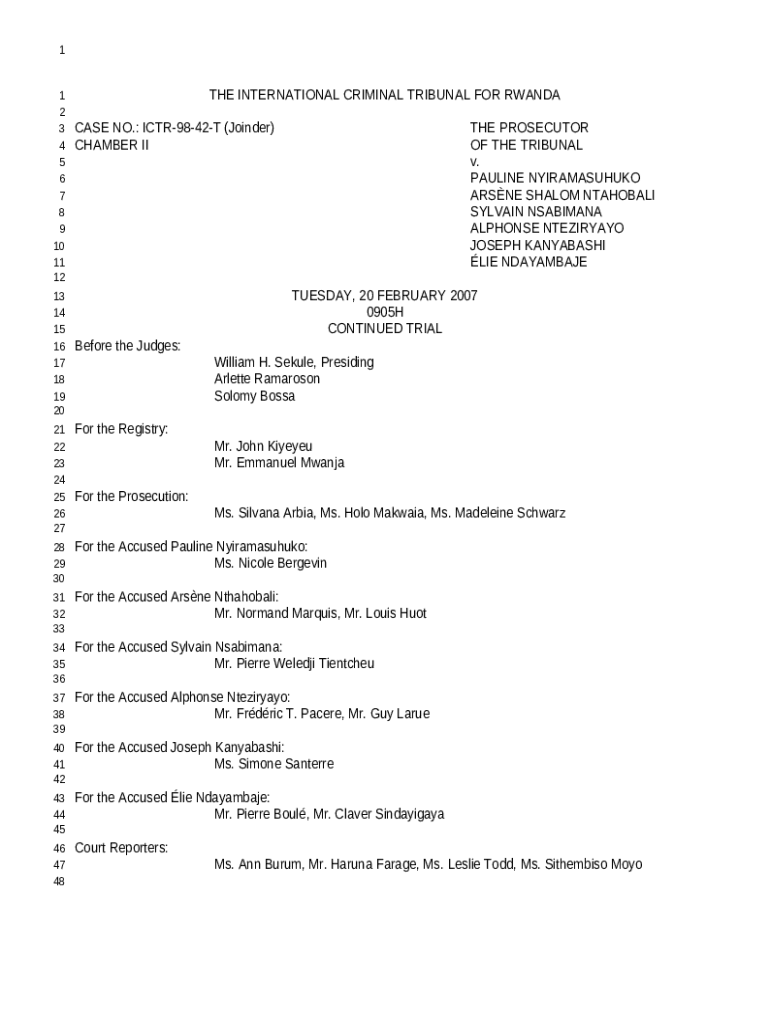 1

1 THE INTERNATIONAL CRIMINAL TRIBUNAL FOR RWANDA
2
3 CASE NO.: ICTR-98-42-T (Joinder) THE PROSECUTOR
4 CHAMBER II OF THE TRIBUNAL
5 v.
6 PAULINE NYIRAMASUHUKO
7 ARSÈNE SHALOM NTAHOBALI
8 SYLVAIN NSABIMANA
9 ALPHONSE NTEZIRYAYO
10 JOSEPH KANYABASHI
11 ÉLIE NDAYAMBAJE
12
13 TUESDAY, 20 FEBRUARY 2007
14 0905H
15 CONTINUED TRIAL
16 Before the Judges:
17 William H. Sekule, Presiding
18 Arlette Ramaroson
19 Solomy Bossa
20
21 For the Registry:
22 Mr. John Kiyeyeu
23 Mr. Emmanuel Mwanja
24
25 For the Prosecution:
26 Ms. Silvana Arbia, Ms. Holo Makwaia, Ms. Madeleine Schwarz
27
28 For the Accused Pauline Nyiramasuhuko:
29 Ms. Nicole Bergevin
30
31 For the Accused Arsène Nthahobali:
32 Mr. Normand Marquis, Mr. Louis Huot
33
34 For the Accused Sylvain Nsabimana:
35 Mr. Pierre Weledji Tientcheu
36
37 For the Accused Alphonse Nteziryayo:
38 Mr. Frédéric T. Pacere, Mr. Guy Larue
39
40 For the Accused Joseph Kanyabashi:
41 Ms. Simone Santerre
42
43 For the Accused Élie Ndayambaje:
44 Mr. Pierre Boulé, Mr. Claver Sindayigaya
45
46 Court Reporters:
47 Ms. Ann Burum, Mr. Haruna Farage, Ms. Leslie Todd, Ms. Sithembiso Moyo
48